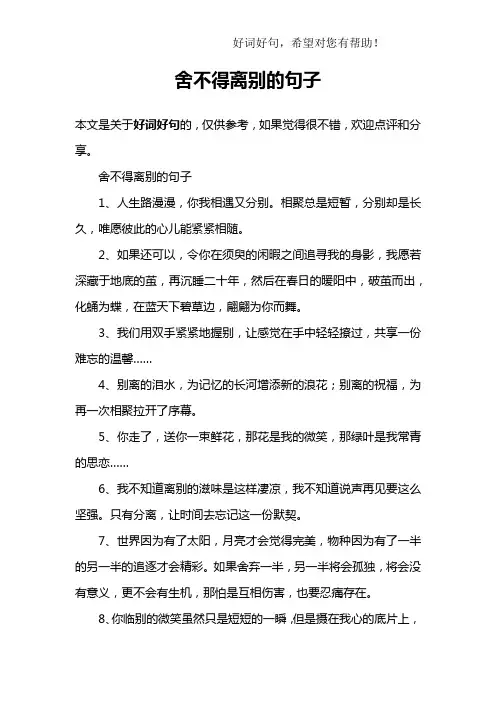 好词好句，希望对您有帮助！

舍不得离别的句子

本文是关于好词好句的，仅供参考，如果觉得很不错，欢迎点评和分享。

舍不得离别的句子

1、人生路漫漫，你我相遇又分别。相聚总是短暂，分别却是长久，唯愿彼此的心儿能紧紧相随。

2、如果还可以，令你在须臾的闲暇之间追寻我的身影，我愿若深藏于地底的茧，再沉睡二十年，然后在春日的暖阳中，破茧而出，化蛹为蝶，在蓝天下碧草边，翩翩为你而舞。

3、我们用双手紧紧地握别，让感觉在手中轻轻擦过，共享一份难忘的温馨……

4、别离的泪水，为记忆的长河增添新的浪花；别离的祝福，为再一次相聚拉开了序幕。

5、你走了，送你一束鲜花，那花是我的微笑，那绿叶是我常青的思恋……

6、我不知道离别的滋味是这样凄凉，我不知道说声再见要这么坚强。只有分离，让时间去忘记这一份默契。

7、世界因为有了太阳，月亮才会觉得完美，物种因为有了一半的另一半的追逐才会精彩。如果舍弃一半，另一半将会孤独，将会没有意义，更不会有生机，那怕是互相伤害，也要忍痛存在。

8、你临别的微笑虽然只是短短的一瞬，但是摄在我心的底片上，